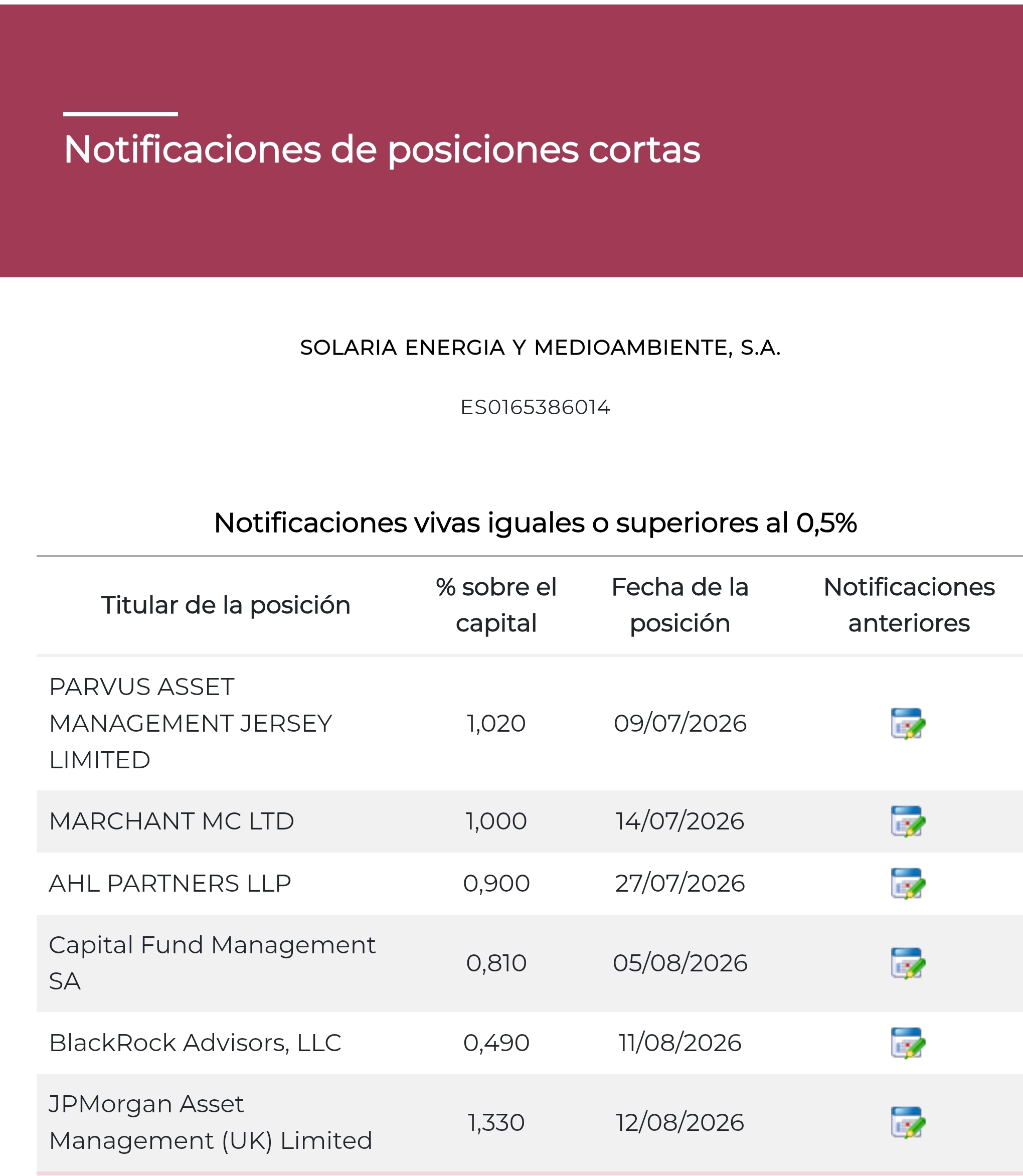 Notificaciones de posiciones cortas

SOLARIA ENERGIA Y MEDIOAMBIENTE, S.A.

ES0165386014

Notificaciones vivas iguales o superiores al 0,5%

| Titular de la posición | % sobre el capital | Fecha de la posición | Notificaciones anteriores |
|---|---|---|---|
| PARVUS ASSET MANAGEMENT JERSEY LIMITED | 1,020 | 09/07/2026 | |
| MARCHANT MC LTD | 1,000 | 14/07/2026 | |
| AHL PARTNERS LLP | 0,900 | 27/07/2026 | |
| Capital Fund Management SA | 0,810 | 05/08/2026 | |
| BlackRock Advisors, LLC | 0,490 | 11/08/2026 | |
| JPMorgan Asset Management (UK) Limited | 1,330 | 12/08/2026 | |